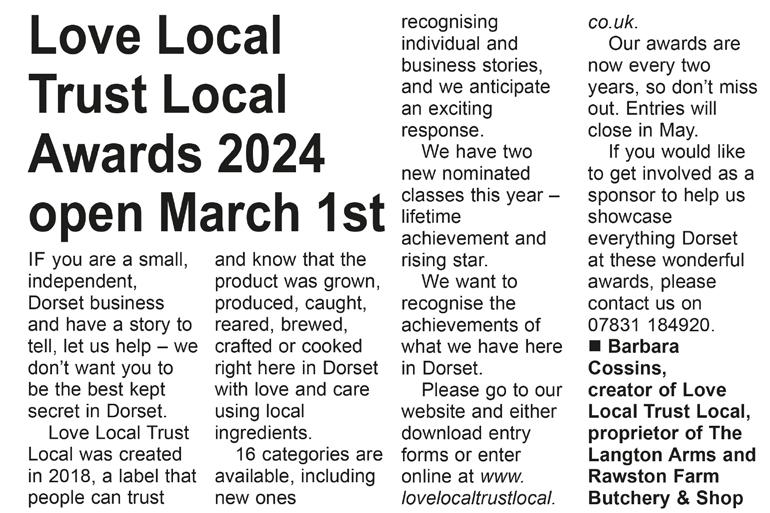 Love Local Trust Local Awards 2024 open March 1st

IF you are a small, independent, Dorset business and have a story to tell, let us help – we don't want you to be the best kept secret in Dorset.

Love Local Trust Local was created in 2018, a label that people can trust and know that the product was grown, produced, caught, reared, brewed, crafted or cooked right here in Dorset with love and care using local ingredients.

16 categories are available, including new ones recognising individual and business stories, and we anticipate an exciting response.

We have two new nominated classes this year – lifetime achievement and rising star.

We want to recognise the achievements of what we have here in Dorset.

Please go to our website and either download entry forms or enter online at www.lovelocaltrustlocal.co.uk.

Our awards are now every two years, so don't miss out. Entries will close in May.

If you would like to get involved as a sponsor to help us showcase everything Dorset at these wonderful awards, please contact us on 07831 184920.

■ Barbara Cossins, creator of Love Local Trust Local, proprietor of The Langton Arms and Rawston Farm Butchery & Shop